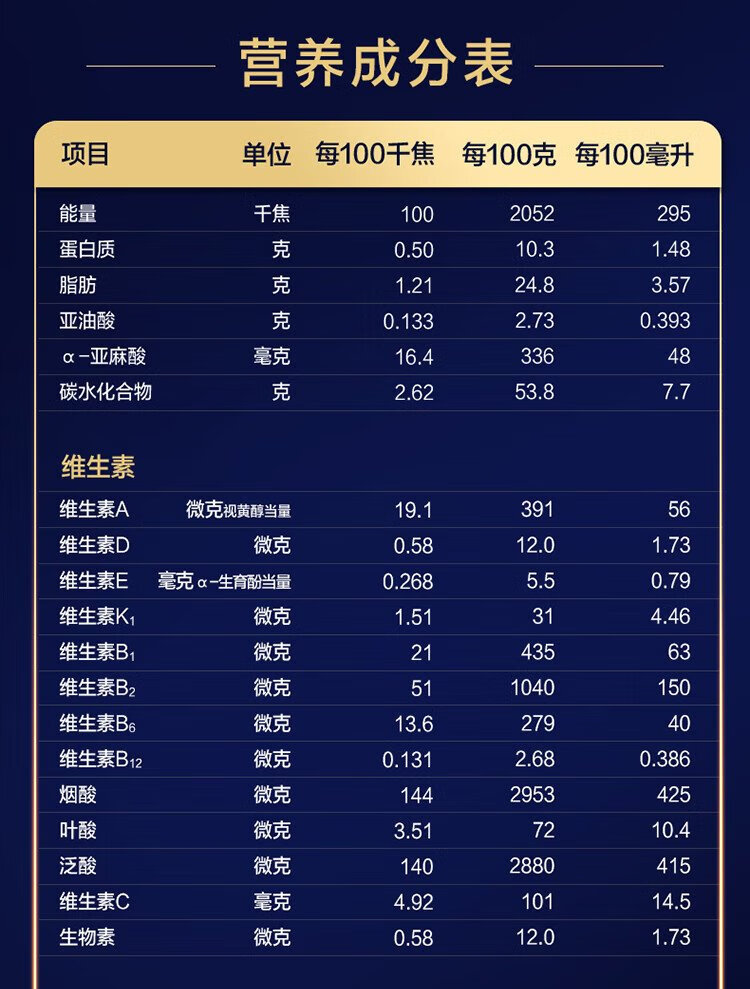 营养成分表

| 项目 | 单位 | 每100千焦 | 每100克 | 每100毫升 |
|---|---|---|---|---|
| 能量 | 千焦 | 100 | 2052 | 295 |
| 蛋白质 | 克 | 0.50 | 10.3 | 1.48 |
| 脂肪 | 克 | 1.21 | 24.8 | 3.57 |
| 亚油酸 | 克 | 0.133 | 2.73 | 0.393 |
| α-亚麻酸 | 毫克 | 16.4 | 336 | 48 |
| 碳水化合物 | 克 | 2.62 | 53.8 | 7.7 |
| 维生素 | | | | |
| 维生素A | 微克视黄醇当量 | 19.1 | 391 | 56 |
| 维生素D | 微克 | 0.58 | 12.0 | 1.73 |
| 维生素E | 毫克α-生育酚当量 | 0.268 | 5.5 | 0.79 |
| 维生素$K_1$ | 微克 | 1.51 | 31 | 4.46 |
| 维生素$B_1$ | 微克 | 21 | 435 | 63 |
| 维生素$B_2$ | 微克 | 51 | 1040 | 150 |
| 维生素$B_6$ | 微克 | 13.6 | 279 | 40 |
| 维生素$B_{12}$ | 微克 | 0.131 | 2.68 | 0.386 |
| 烟酸 | 微克 | 144 | 2953 | 425 |
| 叶酸 | 微克 | 3.51 | 72 | 10.4 |
| 泛酸 | 微克 | 140 | 2880 | 415 |
| 维生素C | 毫克 | 4.92 | 101 | 14.5 |
| 生物素 | 微克 | 0.58 | 12.0 | 1.73 |